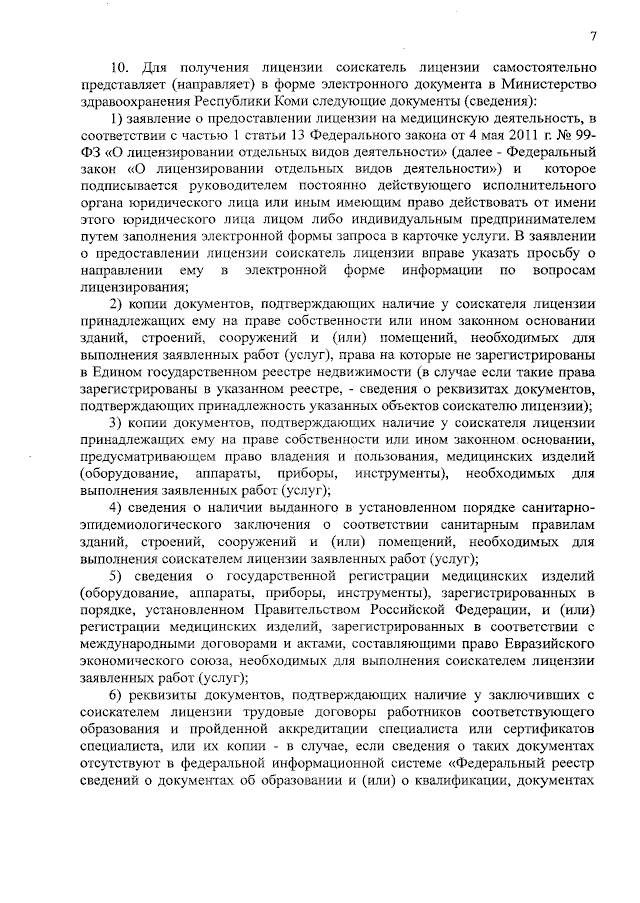 7

10. Для получения лицензии соискатель лицензии самостоятельно представляет (направляет) в форме электронного документа в Министерство здравоохранения Республики Коми следующие документы (сведения):

1) заявление о предоставлении лицензии на медицинскую деятельность, в соответствии с частью 1 статьи 13 Федерального закона от 4 мая 2011 г. № 99-ФЗ «О лицензировании отдельных видов деятельности» (далее - Федеральный закон «О лицензировании отдельных видов деятельности») и которое подписывается руководителем постоянно действующего исполнительного органа юридического лица или иным имеющим право действовать от имени этого юридического лица лицом либо индивидуальным предпринимателем путем заполнения электронной формы запроса в карточке услуги. В заявлении о предоставлении лицензии соискатель лицензии вправе указать просьбу о направлении ему в электронной форме информации по вопросам лицензирования;

2) копии документов, подтверждающих наличие у соискателя лицензии принадлежащих ему на праве собственности или ином законном основании зданий, строений, сооружений и (или) помещений, необходимых для выполнения заявленных работ (услуг), права на которые не зарегистрированы в Едином государственном реестре недвижимости (в случае если такие права зарегистрированы в указанном реестре, - сведения о реквизитах документов, подтверждающих принадлежность указанных объектов соискателю лицензии);

3) копии документов, подтверждающих наличие у соискателя лицензии принадлежащих ему на праве собственности или ином законном основании, предусматривающем право владения и пользования, медицинских изделий (оборудование, аппараты, приборы, инструменты), необходимых для выполнения заявленных работ (услуг);

4) сведения о наличии выданного в установленном порядке санитарно-эпидемиологического заключения о соответствии санитарным правилам зданий, строений, сооружений и (или) помещений, необходимых для выполнения соискателем лицензии заявленных работ (услуг);

5) сведения о государственной регистрации медицинских изделий (оборудование, аппараты, приборы, инструменты), зарегистрированных в порядке, установленном Правительством Российской Федерации, и (или) регистрации медицинских изделий, зарегистрированных в соответствии с международными договорами и актами, составляющими право Евразийского экономического союза, необходимых для выполнения соискателем лицензии заявленных работ (услуг);

6) реквизиты документов, подтверждающих наличие у заключивших с соискателем лицензии трудовые договоры работников соответствующего образования и пройденной аккредитации специалиста или сертификатов специалиста, или их копии - в случае, если сведения о таких документах отсутствуют в федеральной информационной системе «Федеральный реестр сведений о документах об образовании и (или) о квалификации, документах